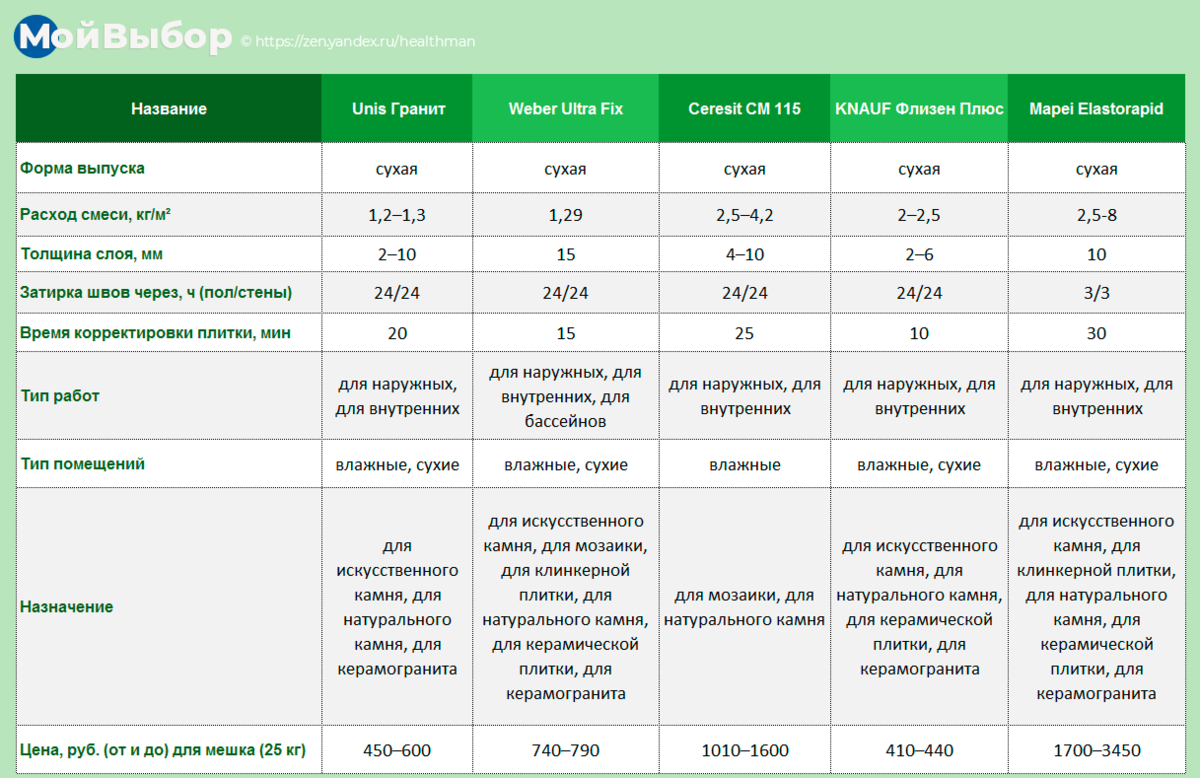 МойВыбор © https://zen.yandex.ru/healthman

| Название | Unis Гранит | Weber Ultra Fix | Ceresit CM 115 | KNAUF Флизен Плюс | Mapei Elastorapid |
|---|---|---|---|---|---|
| Форма выпуска | сухая | сухая | сухая | сухая | сухая |
| Расход смеси, кг/м² | 1,2–1,3 | 1,29 | 2,5–4,2 | 2–2,5 | 2,5-8 |
| Толщина слоя, мм | 2–10 | 15 | 4–10 | 2–6 | 10 |
| Затирка швов через, ч (пол/стены) | 24/24 | 24/24 | 24/24 | 24/24 | 3/3 |
| Время корректировки плитки, мин | 20 | 15 | 25 | 10 | 30 |
| Тип работ | для наружных, для внутренних | для наружных, для внутренних, для бассейнов | для наружных, для внутренних | для наружных, для внутренних | для наружных, для внутренних |
| Тип помещений | влажные, сухие | влажные, сухие | влажные | влажные, сухие | влажные, сухие |
| Назначение | для искусственного камня, для натурального камня, для керамогранита | для искусственного камня, для мозаики, для клинкерной плитки, для натурального камня, для керамической плитки, для керамогранита | для мозаики, для натурального камня | для искусственного камня, для натурального камня, для керамической плитки, для керамогранита | для искусственного камня, для клинкерной плитки, для натурального камня, для керамической плитки, для керамогранита |
| Цена, руб. (от и до) для мешка (25 кг) | 450–600 | 740–790 | 1010–1600 | 410–440 | 1700–3450 |